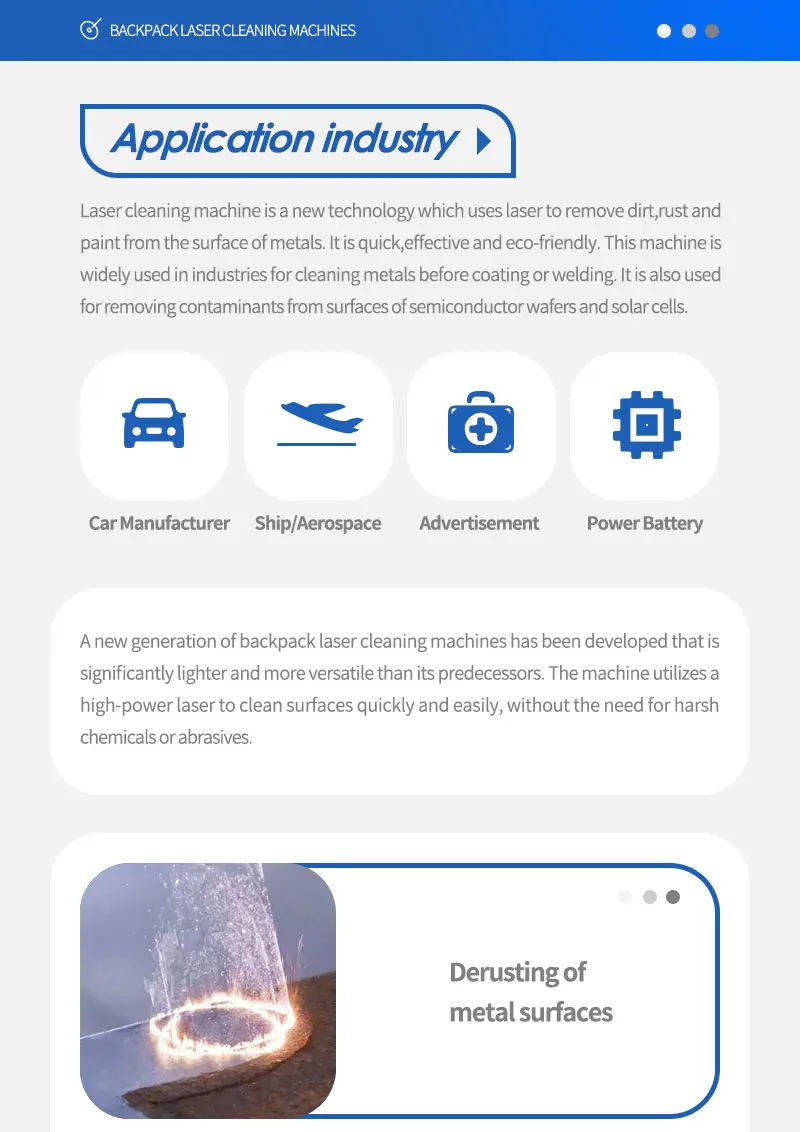 BACKPACK LASER CLEANING MACHINES

Application industry

Laser cleaning machine is a new technology which uses laser to remove dirt,rust and paint from the surface of metals. It is quick,effective and eco-friendly. This machine is widely used in industries for cleaning metals before coating or welding. It is also used for removing contaminants from surfaces of semiconductor wafers and solar cells.

Car Manufacturer

Ship/Aerospace

Advertisement

Power Battery

A new generation of backpack laser cleaning machines has been developed that is significantly lighter and more versatile than its predecessors. The machine utilizes a high-power laser to clean surfaces quickly and easily, without the need for harsh chemicals or abrasives.

Derusting of metal surfaces